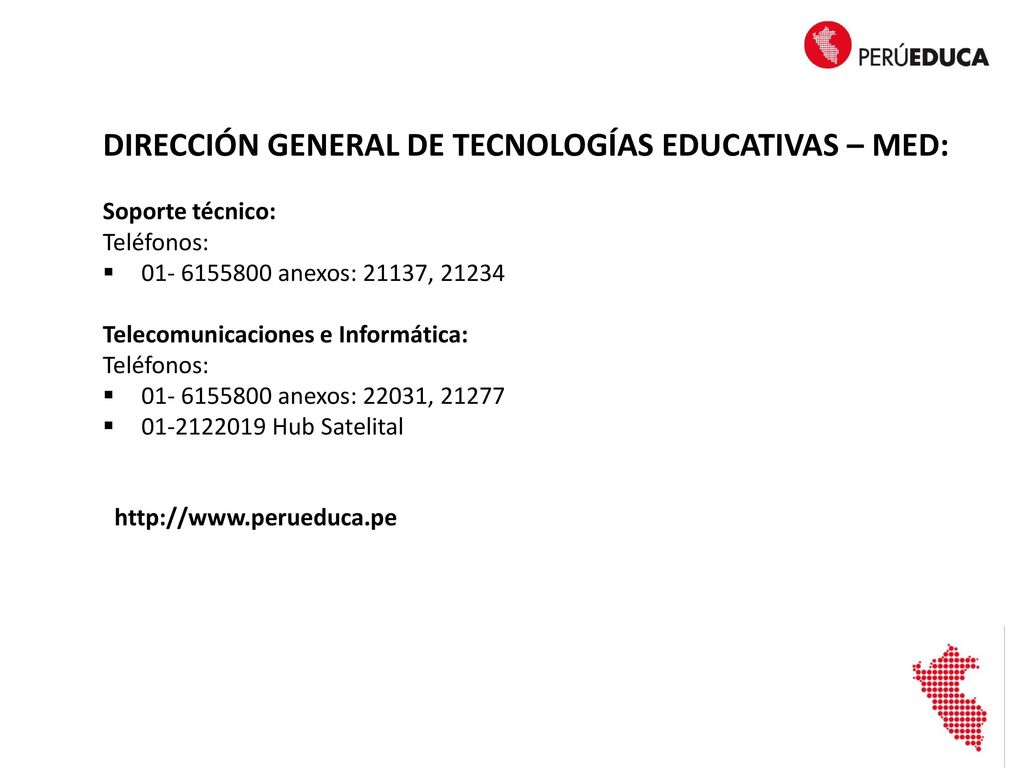 PERÚEDUCA

DIRECCIÓN GENERAL DE TECNOLOGÍAS EDUCATIVAS – MED:

Soporte técnico:
Teléfonos:
- 01- 6155800 anexos: 21137, 21234

Telecomunicaciones e Informática:
Teléfonos:
- 01- 6155800 anexos: 22031, 21277
- 01-2122019 Hub Satelital

http://www.perueduca.pe